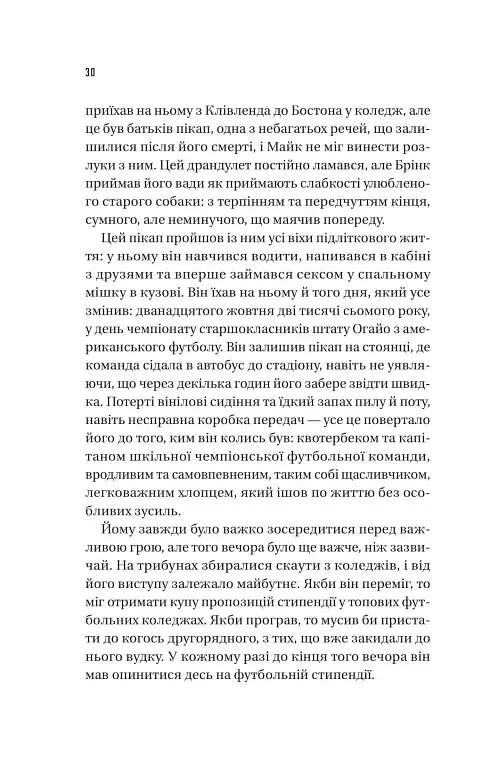 30

приїхав на ньому з Клівленда до Бостона у коледж, але це був батьків пікап, одна з небагатьох речей, що залишилися після його смерті, і Майк не міг винести розлуки з ним. Цей драндулет постійно ламався, але Брінк приймав його вади як приймають слабкості улюбленого старого собаки: з терпінням та передчуттям кінця, сумного, але неминучого, що маячив попереду.

Цей пікап пройшов із ним усі віхи підліткового життя: у ньому він навчився водити, напивався в кабіні з друзями та вперше займався сексом у спальному мішку в кузові. Він їхав на ньому й того дня, який усе змінив: дванадцятого жовтня дві тисячі сьомого року, у день чемпіонату старшокласників штату Огайо з американського футболу. Він залишив пікап на стоянці, де команда сідала в автобус до стадіону, навіть не уявляючи, що через декілька годин його забере звідти швидка. Потерті вінілові сидіння та їдкий запах пилу й поту, навіть несправна коробка передач — усе це повертало його до того, ким він колись був: квотербеком та капітаном шкільної чемпіонської футбольної команди, вродливим та самовпевненим, таким собі щасливчиком, легковажним хлопцем, який ішов по життю без особливих зусиль.

Йому завжди було важко зосередитися перед важливою грою, але того вечора було ще важче, ніж зазвичай. На трибунах збиралися скаути з коледжів, і від його виступу залежало майбутнє. Якби він переміг, то міг отримати купу пропозицій стипендії у топових футбольних коледжах. Якби програв, то мусив би пристати до когось другорядного, з тих, що вже закидали до нього вудку. У кожному разі до кінця того вечора він мав опинитися десь на футбольній стипендії.